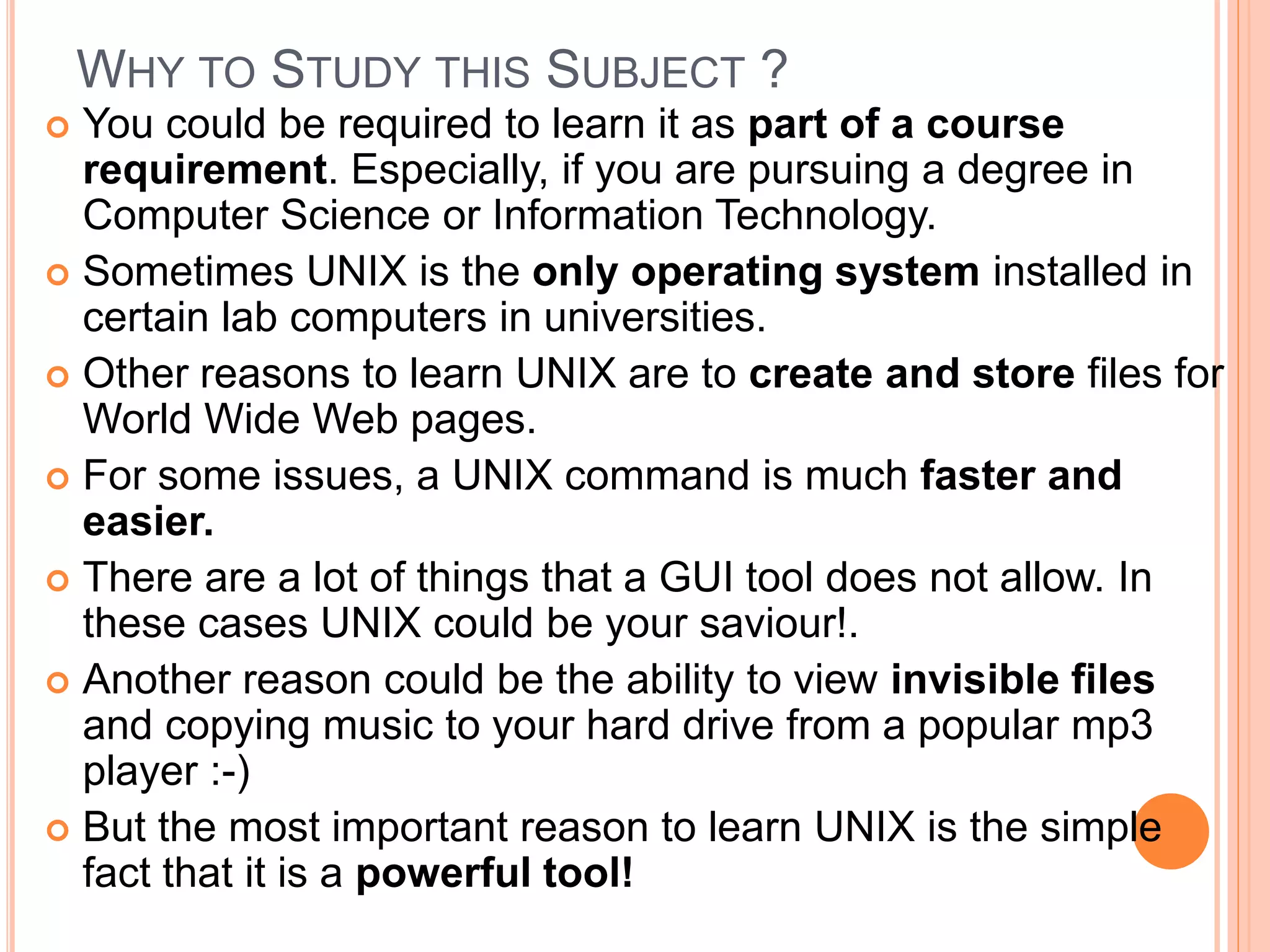 WHY TO STUDY THIS SUBJECT ?

• You could be required to learn it as part of a course requirement. Especially, if you are pursuing a degree in Computer Science or Information Technology.
• Sometimes UNIX is the only operating system installed in certain lab computers in universities.
• Other reasons to learn UNIX are to create and store files for World Wide Web pages.
• For some issues, a UNIX command is much faster and easier.
• There are a lot of things that a GUI tool does not allow. In these cases UNIX could be your saviour!.
• Another reason could be the ability to view invisible files and copying music to your hard drive from a popular mp3 player :-)
• But the most important reason to learn UNIX is the simple fact that it is a powerful tool!